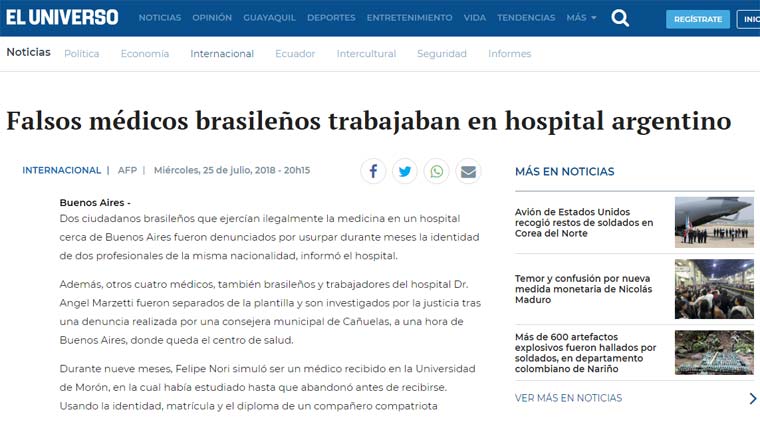 EL UNIVERSO NOTICIAS OPINIÓN GUAYAQUIL DEPORTES ENTRETENIMIENTO VIDA TENDENCIAS MÁS REGÍSTRATE INIC

Noticias Política Economía Internacional Ecuador Intercultural Seguridad Informes

Falsos médicos brasileños trabajaban en hospital argentino

INTERNACIONAL | AFP | Miércoles, 25 de julio, 2018 - 20h15

Buenos Aires -
Dos ciudadanos brasileños que ejercían ilegalmente la medicina en un hospital cerca de Buenos Aires fueron denunciados por usurpar durante meses la identidad de dos profesionales de la misma nacionalidad, informó el hospital.

Además, otros cuatro médicos, también brasileños y trabajadores del hospital Dr. Angel Marzetti fueron separados de la plantilla y son investigados por la justicia tras una denuncia realizada por una consejera municipal de Cañuelas, a una hora de Buenos Aires, donde queda el centro de salud.

Durante nueve meses, Felipe Nori simuló ser un médico recibido en la Universidad de Morón, en la cual había estudiado hasta que abandonó antes de recibirse. Usando la identidad, matrícula y el diploma de un compañero compatriota

MÁS EN NOTICIAS

Avión de Estados Unidos recogió restos de soldados en Corea del Norte

Temor y confusión por nueva medida monetaria de Nicolás Maduro

Más de 600 artefactos explosivos fueron hallados por soldados, en departamento colombiano de Nariño

VER MÁS EN NOTICIAS